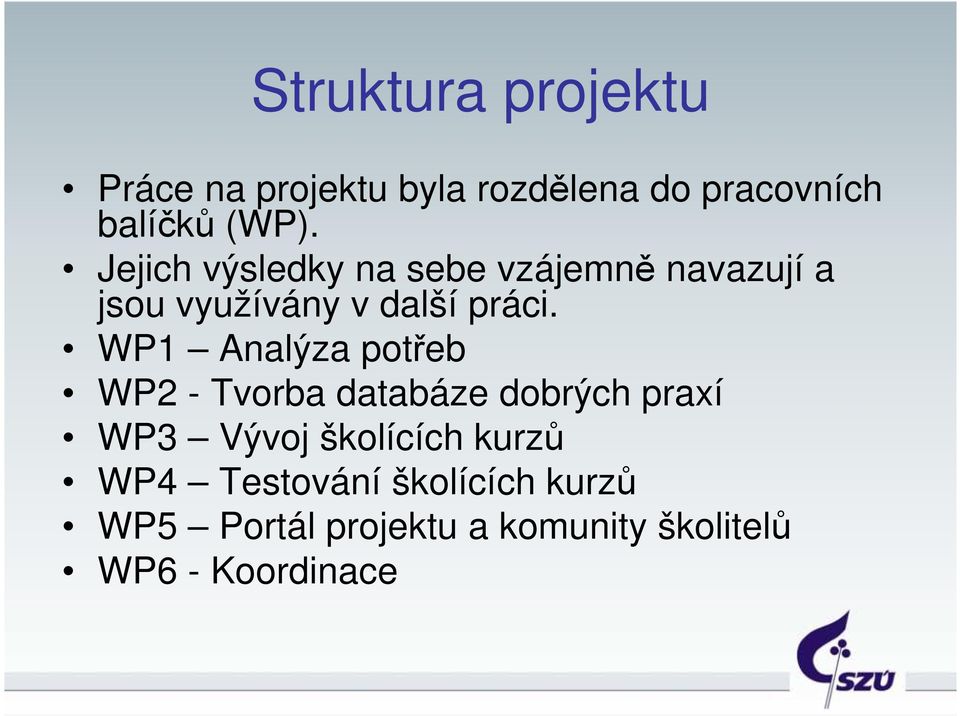 Struktura projektu

• Práce na projektu byla rozdělena do pracovních balíčků (WP).
• Jejich výsledky na sebe vzájemně navazují a jsou využívány v další práci.
• WP1 – Analýza potřeb
• WP2 - Tvorba databáze dobrých praxí
• WP3 – Vývoj školících kurzů
• WP4 – Testování školících kurzů
• WP5 – Portál projektu a komunity školitelů
• WP6 - Koordinace

SZÚ